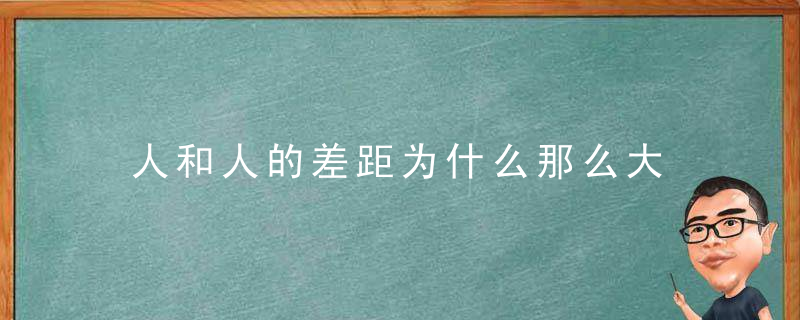 人和人的差距为什么那么大